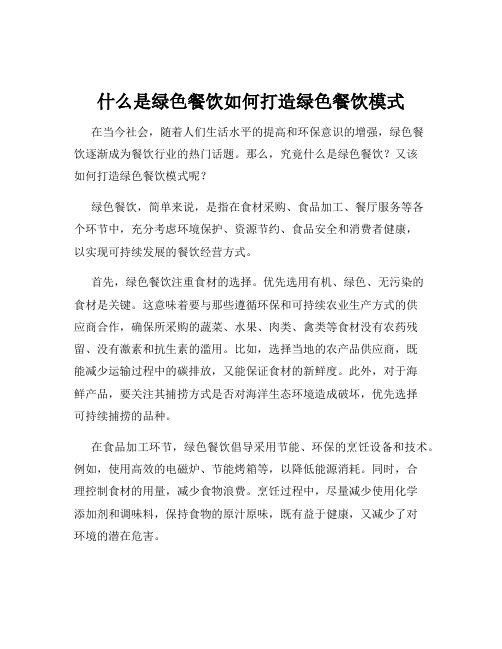 什么是绿色餐饮如何打造绿色餐饮模式

在当今社会，随着人们生活水平的提高和环保意识的增强，绿色餐饮逐渐成为餐饮行业的热门话题。那么，究竟什么是绿色餐饮？又该如何打造绿色餐饮模式呢？

绿色餐饮，简单来说，是指在食材采购、食品加工、餐厅服务等各个环节中，充分考虑环境保护、资源节约、食品安全和消费者健康，以实现可持续发展的餐饮经营方式。

首先，绿色餐饮注重食材的选择。优先选用有机、绿色、无污染的食材是关键。这意味着要与那些遵循环保和可持续农业生产方式的供应商合作，确保所采购的蔬菜、水果、肉类、禽类等食材没有农药残留、没有激素和抗生素的滥用。比如，选择当地的农产品供应商，既能减少运输过程中的碳排放，又能保证食材的新鲜度。此外，对于海鲜产品，要关注其捕捞方式是否对海洋生态环境造成破坏，优先选择可持续捕捞的品种。

在食品加工环节，绿色餐饮倡导采用节能、环保的烹饪设备和技术。例如，使用高效的电磁炉、节能烤箱等，以降低能源消耗。同时，合理控制食材的用量，减少食物浪费。烹饪过程中，尽量减少使用化学添加剂和调味料，保持食物的原汁原味，既有益于健康，又减少了对环境的潜在危害。